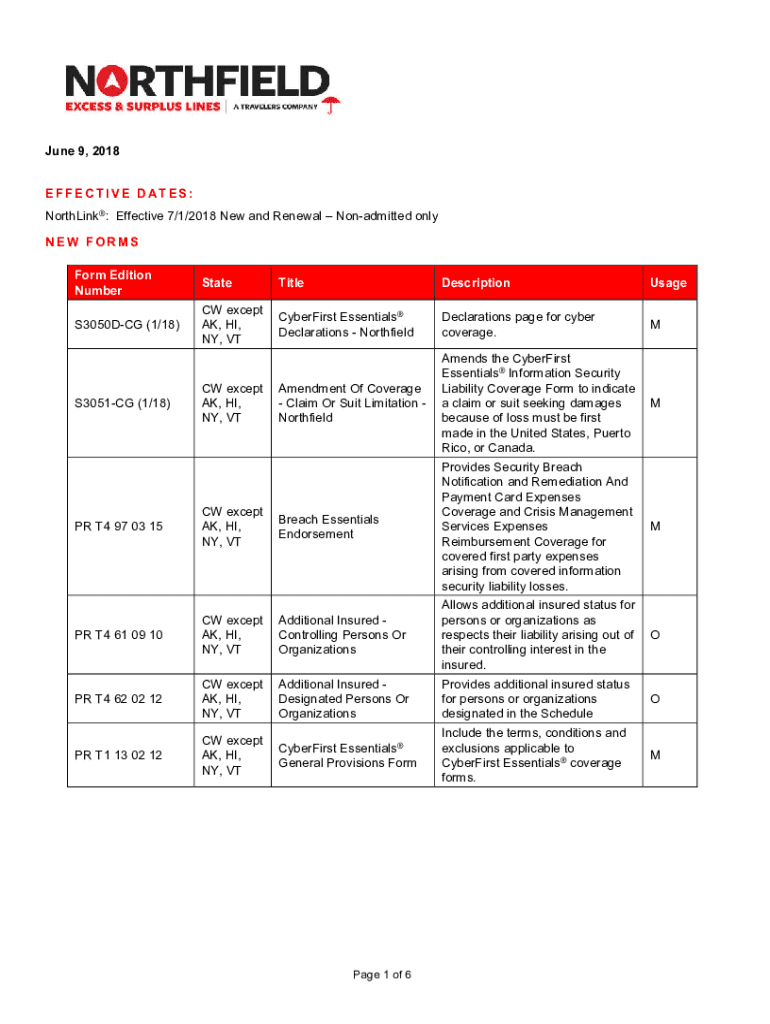 NORTHFIELD
EXCESS & SURPLUS LINES | A TRAVELERS COMPANY

June 9, 2018

EFFECTIVE DATES:

NorthLink®: Effective 7/1/2018 New and Renewal – Non-admitted only

NEW FORMS

| Form Edition Number | State | Title | Description | Usage |
|---|---|---|---|---|
| S3050D-CG (1/18) | CW except AK, HI, NY, VT | CyberFirst Essentials® Declarations - Northfield | Declarations page for cyber coverage. | M |
| S3051-CG (1/18) | CW except AK, HI, NY, VT | Amendment Of Coverage - Claim Or Suit Limitation - Northfield | Amends the CyberFirst Essentials® Information Security Liability Coverage Form to indicate a claim or suit seeking damages because of loss must be first made in the United States, Puerto Rico, or Canada. | M |
| PR T4 97 03 15 | CW except AK, HI, NY, VT | Breach Essentials Endorsement | Provides Security Breach Notification and Remediation And Payment Card Expenses Coverage and Crisis Management Services Expenses Reimbursement Coverage for covered first party expenses arising from covered information security liability losses. | M |
| PR T4 61 09 10 | CW except AK, HI, NY, VT | Additional Insured - Controlling Persons Or Organizations | Allows additional insured status for persons or organizations as respects their liability arising out of their controlling interest in the insured. | O |
| PR T4 62 02 12 | CW except AK, HI, NY, VT | Additional Insured - Designated Persons Or Organizations | Provides additional insured status for persons or organizations designated in the Schedule | O |
| PR T1 13 02 12 | CW except AK, HI, NY, VT | CyberFirst Essentials® General Provisions Form | Include the terms, conditions and exclusions applicable to CyberFirst Essentials® coverage forms. | M |

Page 1 of 6